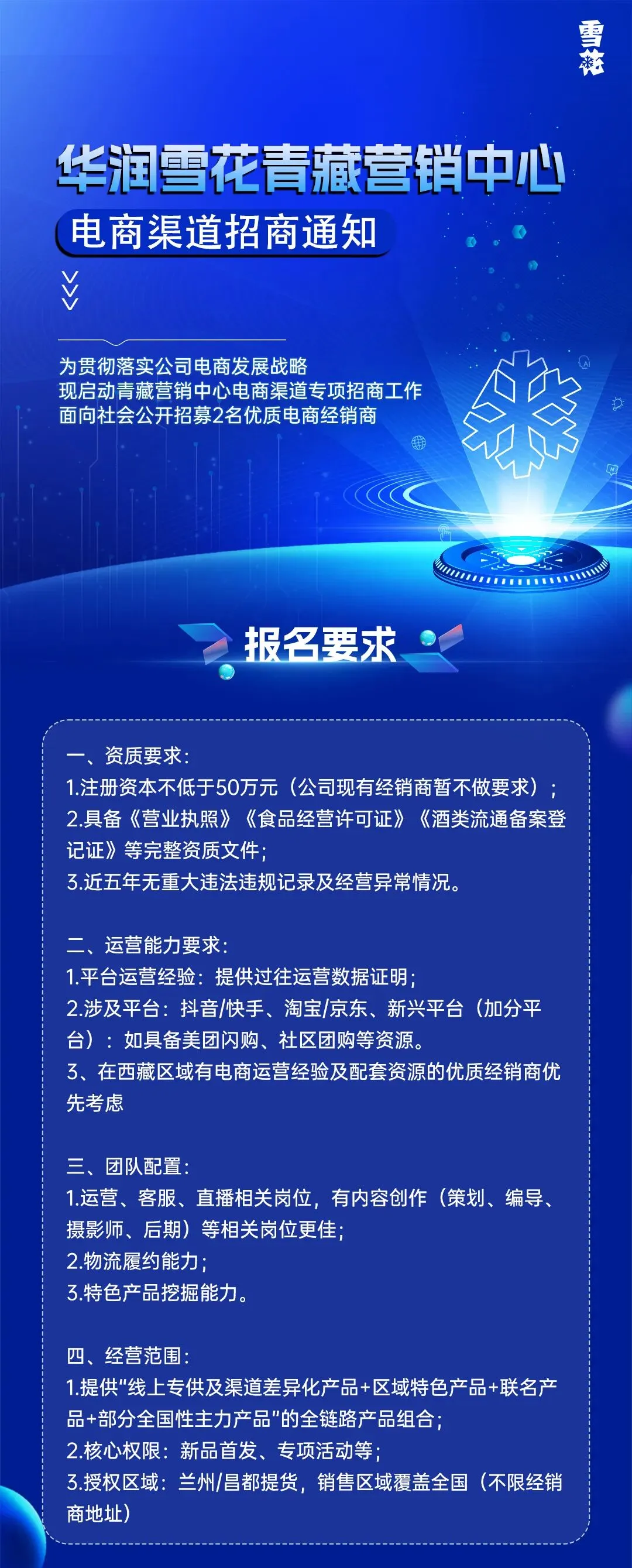 雪花

华润雪花青藏营销中心

电商渠道招商通知

为贯彻落实公司电商发展战略
现启动青藏营销中心电商渠道专项招商工作
面向社会公开招募2名优质电商经销商

报名要求

一、资质要求：
1.注册资本不低于50万元（公司现有经销商暂不做要求）；
2.具备《营业执照》《食品经营许可证》《酒类流通备案登记证》等完整资质文件；
3.近五年无重大违法违规记录及经营异常情况。

二、运营能力要求：
1.平台运营经验：提供过往运营数据证明；
2.涉及平台：抖音/快手、淘宝/京东、新兴平台（加分平台）：如具备美团闪购、社区团购等资源。
3、在西藏区域有电商运营经验及配套资源的优质经销商优先考虑

三、团队配置：
1.运营、客服、直播相关岗位，有内容创作（策划、编导、摄影师、后期）等相关岗位更佳；
2.物流履约能力；
3.特色产品挖掘能力。

四、经营范围：
1.提供“线上专供及渠道差异化产品+区域特色产品+联名产品+部分全国性主力产品”的全链路产品组合；
2.核心权限：新品首发、专项活动等；
3.授权区域：兰州/昌都提货，销售区域覆盖全国（不限经销商地址）